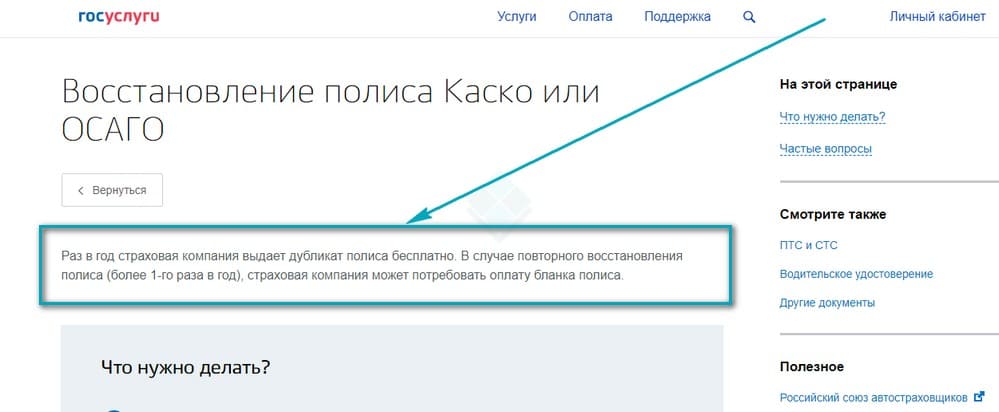 госуслуги

Услуги Оплата Поддержка Личный кабинет

Восстановление полиса Каско или ОСАГО

Вернуться

Раз в год страховая компания выдает дубликат полиса бесплатно. В случае повторного восстановления полиса (более 1-го раза в год), страховая компания может потребовать оплату бланка полиса.

Что нужно делать?

На этой странице

Что нужно делать?

Частые вопросы

Смотрите также

ПТС и СТС

Водительское удостоверение

Другие документы

Полезное

Российский союз автостраховщиков